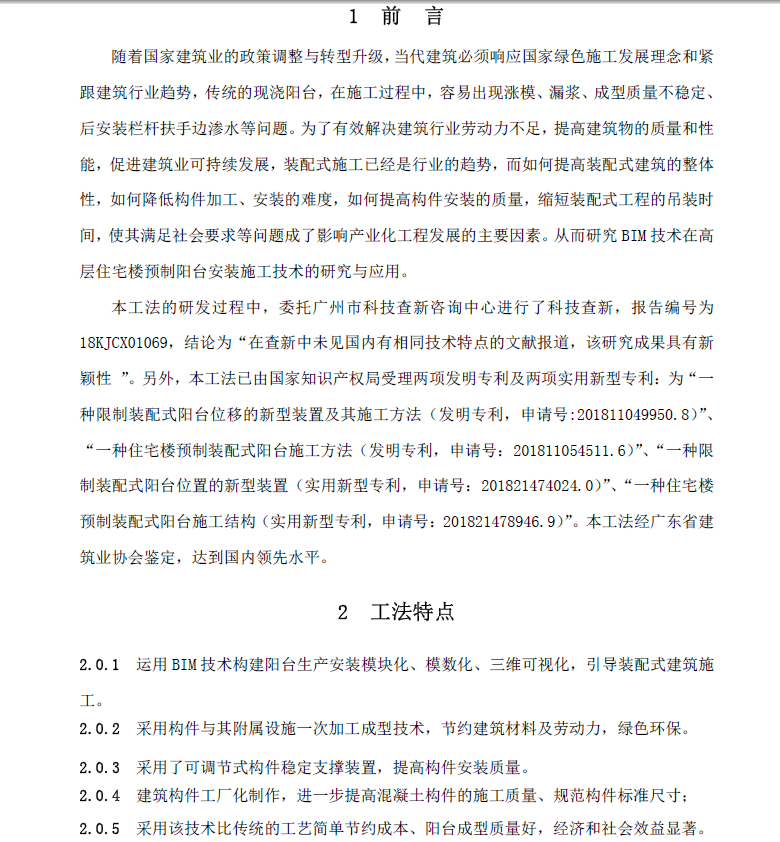 1 前 言

随着国家建筑业的政策调整与转型升级，当代建筑必须响应国家绿色施工发展理念和紧跟建筑行业趋势，传统的现浇阳台，在施工过程中，容易出现涨模、漏浆、成型质量不稳定、后安装栏杆扶手边渗水等问题。为了有效解决建筑行业劳动力不足，提高建筑物的质量和性能，促进建筑业可持续发展，装配式施工已经是行业的趋势，而如何提高装配式建筑的整体性，如何降低构件加工、安装的难度，如何提高构件安装的质量，缩短装配式工程的吊装时间，使其满足社会要求等问题成了影响产业化工程发展的主要因素。从而研究 BIM 技术在高层住宅楼预制阳台安装施工技术的研究与应用。

本工法的研发过程中，委托广州市科技查新咨询中心进行了科技查新，报告编号为 18KJCX01069，结论为“在查新中未见国内有相同技术特点的文献报道，该研究成果具有新颖性 ”。另外，本工法已由国家知识产权局受理两项发明专利及两项实用新型专利：为“一种限制装配式阳台位移的新型装置及其施工方法（发明专利，申请号:201811049950.8）”、“一种住宅楼预制装配式阳台施工方法（发明专利，申请号：201811054511.6）”、“一种限制装配式阳台位置的新型装置（实用新型专利，申请号：201821474024.0）”、“一种住宅楼预制装配式阳台施工结构（实用新型专利，申请号：201821478946.9）”。本工法经广东省建筑业协会鉴定，达到国内领先水平。

2 工法特点

2.0.1 运用 BIM 技术构建阳台生产安装模块化、模数化、三维可视化，引导装配式建筑施工。

2.0.2 采用构件与其附属设施一次加工成型技术，节约建筑材料及劳动力，绿色环保。

2.0.3 采用了可调节式构件稳定支撑装置，提高构件安装质量。

2.0.4 建筑构件工厂化制作，进一步提高混凝土构件的施工质量、规范构件标准尺寸；

2.0.5 采用该技术比传统的工艺简单节约成本、阳台成型质量好，经济和社会效益显著。